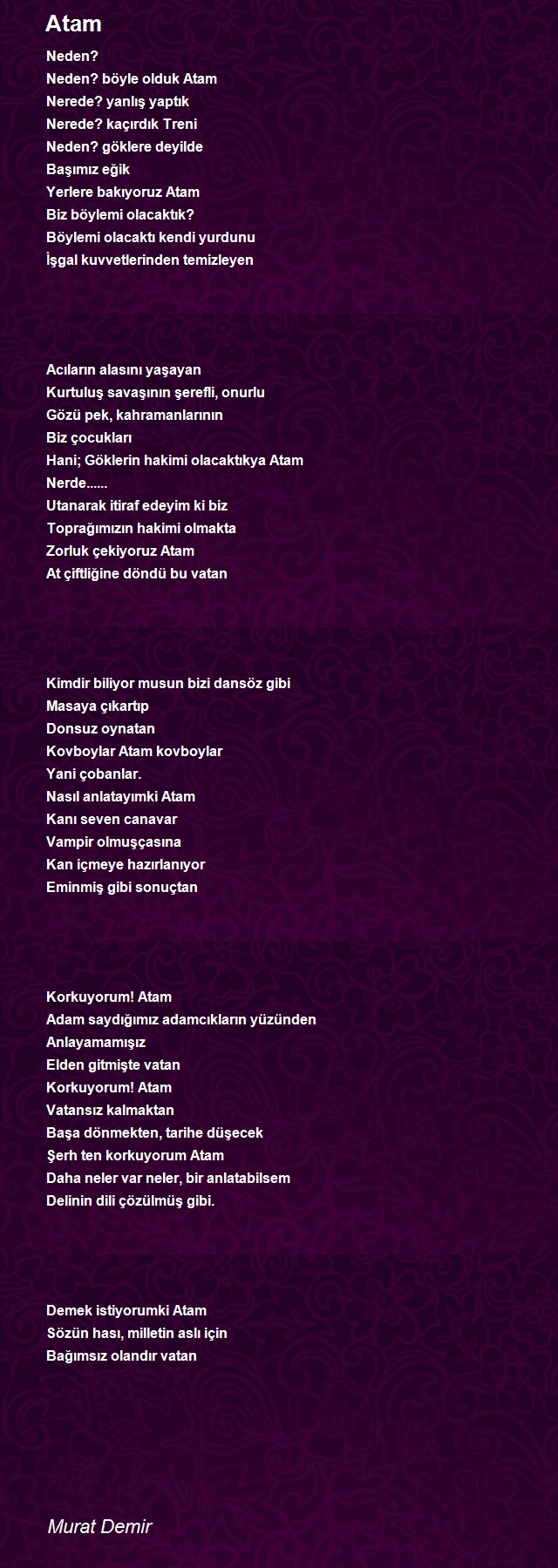 Atam

Neden?
Neden? böyle olduk Atam
Nerede? yanlış yaptık
Nerede? kaçırdık Treni
Neden? göklere deyilde
Başımız eğik
Yerlere bakıyoruz Atam
Biz böylemi olacaktık?
Böylemi olacaktı kendi yurdunu
İşgal kuvvetlerinden temizleyen

Acıların alasını yaşayan
Kurtuluş savaşının şerefli, onurlu
Gözü pek, kahramanlarının
Biz çocukları
Hani; Göklerin hakimi olacaktıkya Atam
Nerde......
Utanarak itiraf edeyim ki biz
Toprağımızın hakimi olmakta
Zorluk çekiyoruz Atam
At çiftliğine döndü bu vatan

Kimdir biliyor musun bizi dansöz gibi
Masaya çıkartıp
Donsuz oynatan
Kovboylar Atam kovboylar
Yani çobanlar.
Nasıl anlatayımki Atam
Kanı seven canavar
Vampir olmuşçasına
Kan içmeye hazırlanıyor
Eminmiş gibi sonuçtan

Korkuyorum! Atam
Adam saydığımız adamcıkların yüzünden
Anlayamamışız
Elden gitmişte vatan
Korkuyorum! Atam
Vatansız kalmaktan
Başa dönmekten, tarihe düşecek
Şerh ten korkuyorum Atam
Daha neler var neler, bir anlatabilsem
Delinin dili çözülmüş gibi.

Demek istiyorumki Atam
Sözün hası, milletin aslı için
Bağımsız olandır vatan

Murat Demir